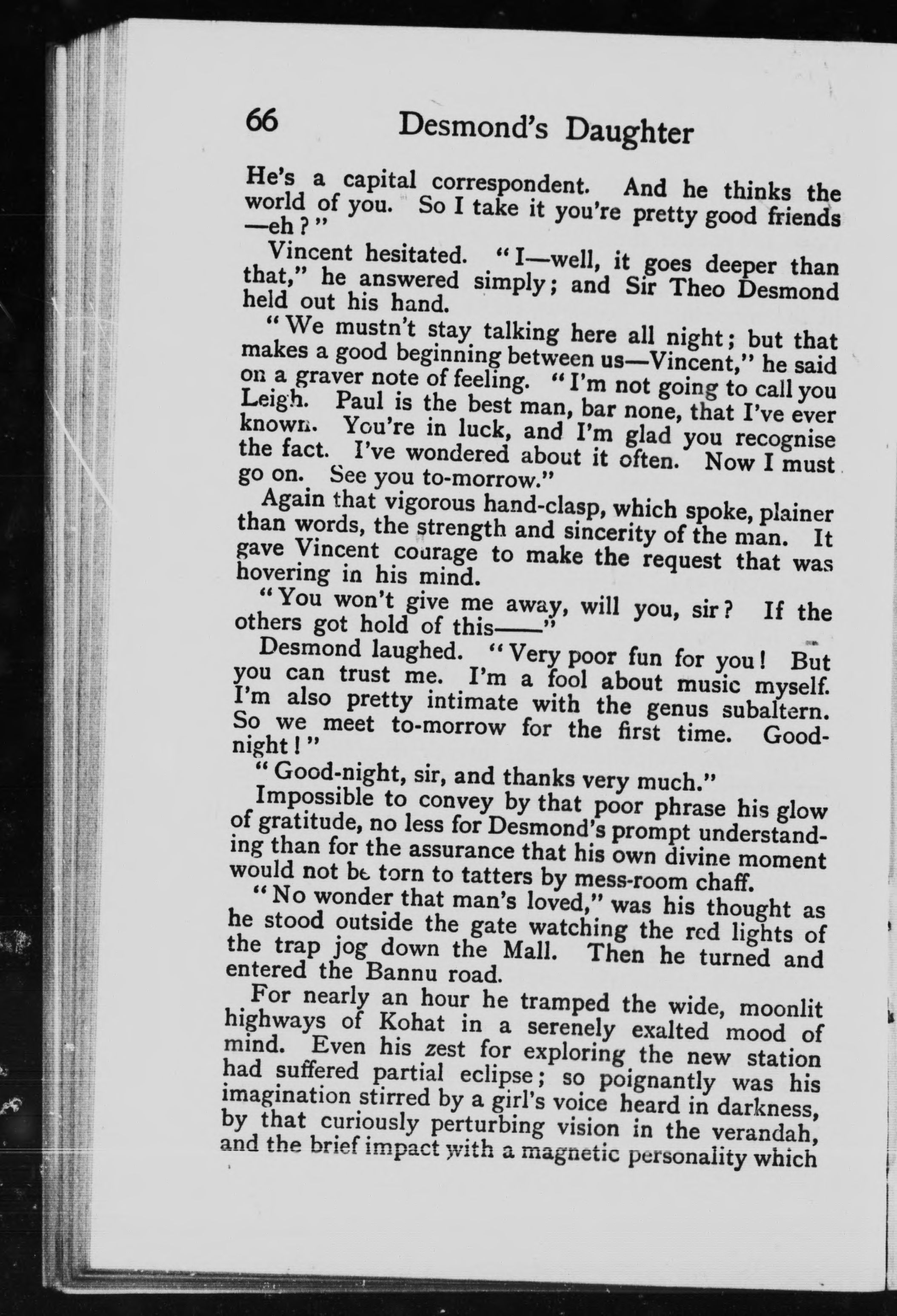 66 Desmond's Daughter

He's a capital correspondent. And he thinks the world of you. So I take it you're pretty good friends—eh?"

Vincent hesitated. "I—well, it goes deeper than that," he answered simply; and Sir Theo Desmond held out his hand.

"We mustn't stay talking here all night; but that makes a good beginning between us—Vincent," he said on a graver note of feeling. "I'm not going to call you Leigh. Paul is the best man, bar none, that I've ever known. You're in luck, and I'm glad you recognise the fact. I've wondered about it often. Now I must go on. See you to-morrow."

Again that vigorous hand-clasp, which spoke, plainer than words, the strength and sincerity of the man. It gave Vincent courage to make the request that was hovering in his mind.

"You won't give me away, will you, sir? If the others got hold of this——"

Desmond laughed. "Very poor fun for you! But you can trust me. I'm a fool about music myself. I'm also pretty intimate with the genus subaltern. So we meet to-morrow for the first time. Good-night!"

"Good-night, sir, and thanks very much."

Impossible to convey by that poor phrase his glow of gratitude, no less for Desmond's prompt understanding than for the assurance that his own divine moment would not be torn to tatters by mess-room chaff.

"No wonder that man's loved," was his thought as he stood outside the gate watching the red lights of the trap jog down the Mall. Then he turned and entered the Bannu road.

For nearly an hour he tramped the wide, moonlit highways of Kohat in a serenely exalted mood of mind. Even his zest for exploring the new station had suffered partial eclipse; so poignantly was his imagination stirred by a girl's voice heard in darkness, by that curiously perturbing vision in the verandah, and the brief impact with a magnetic personality which